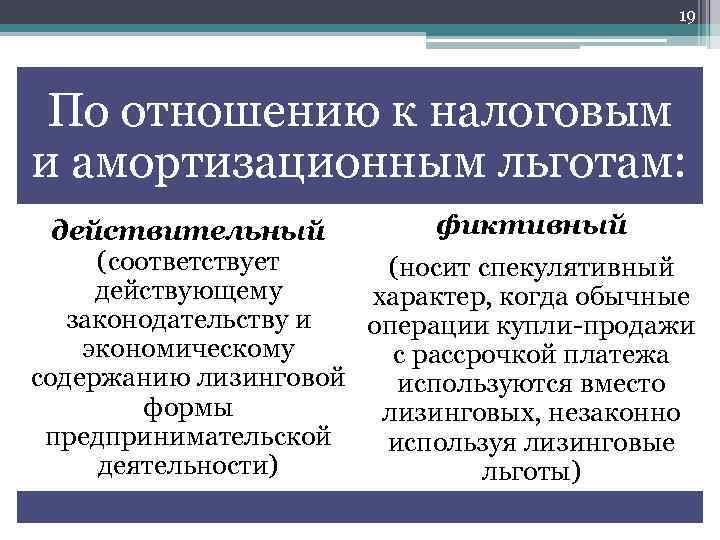 19

По отношению к налоговым и амортизационным льготам:

действительный
(соответствует действующему законодательству и экономическому содержанию лизинговой формы предпринимательской деятельности)

фиктивный
(носит спекулятивный характер, когда обычные операции купли-продажи с рассрочкой платежа используются вместо лизинговых, незаконно используя лизинговые льготы)